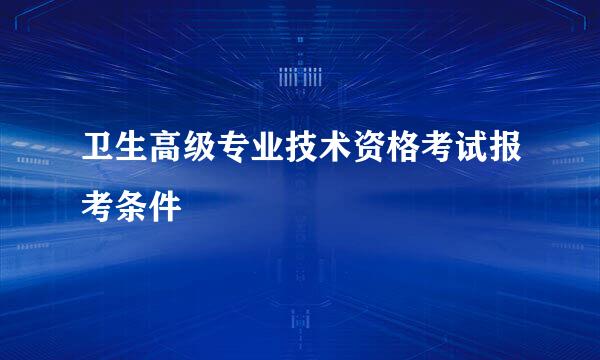 卫生高级专业技术资格考试报考条件